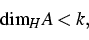 $\dim_H A < k$,